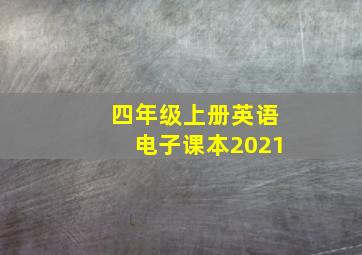 四年级上册英语
电子课本2021